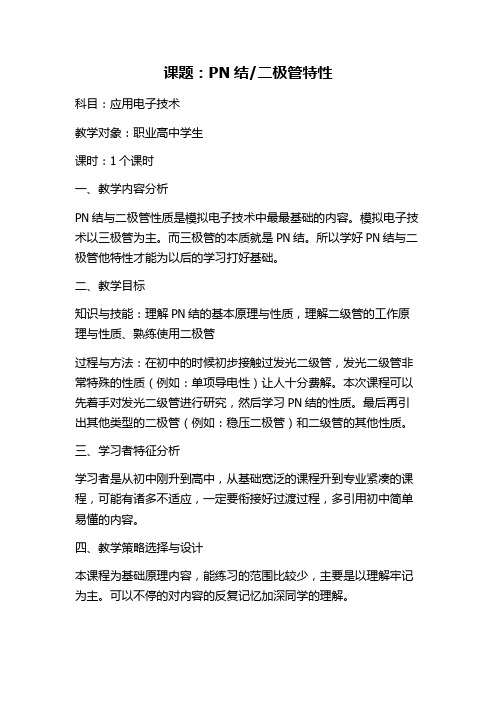 课题：PN 结/二极管特性

科目：应用电子技术

教学对象：职业高中学生

课时：1 个课时

一、教学内容分析

PN 结与二极管性质是模拟电子技术中最最基础的内容。模拟电子技术以三极管为主。而三极管的本质就是 PN 结。所以学好 PN 结与二极管他特性才能为以后的学习打好基础。

二、教学目标

知识与技能：理解 PN 结的基本原理与性质，理解二级管的工作原理与性质、熟练使用二极管

过程与方法：在初中的时候初步接触过发光二级管，发光二级管非常特殊的性质（例如：单项导电性）让人十分费解。本次课程可以先着手对发光二级管进行研究，然后学习 PN 结的性质。最后再引出其他类型的二极管（例如：稳压二极管）和二级管的其他性质。

三、学习者特征分析

学习者是从初中刚升到高中，从基础宽泛的课程升到专业紧凑的课程，可能有诸多不适应，一定要衔接好过渡过程，多引用初中简单易懂的内容。

四、教学策略选择与设计

本课程为基础原理内容，能练习的范围比较少，主要是以理解牢记为主。可以不停的对内容的反复记忆加深同学的理解。